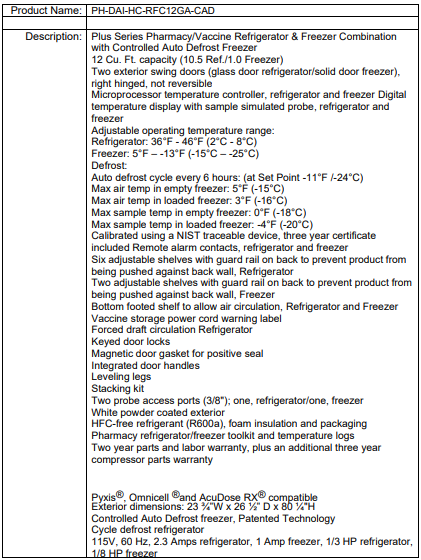 | Product Name: | PH-DAI-HC-RFC12GA-CAD |
|---|---|
| | |
| Description: | Plus Series Pharmacy/Vaccine Refrigerator & Freezer Combination with Controlled Auto Defrost Freezer<br>12 Cu. Ft. capacity (10.5 Ref./1.0 Freezer)<br>Two exterior swing doors (glass door refrigerator/solid door freezer), right hinged, not reversible<br>Microprocessor temperature controller, refrigerator and freezer Digital temperature display with sample simulated probe, refrigerator and freezer<br>Adjustable operating temperature range:<br>Refrigerator: 36°F - 46°F (2°C - 8°C)<br>Freezer: 5°F – -13°F (-15°C – -25°C)<br>Defrost:<br>Auto defrost cycle every 6 hours: (at Set Point -11°F /-24°C)<br>Max air temp in empty freezer: 5°F (-15°C)<br>Max air temp in loaded freezer: 3°F (-16°C)<br>Max sample temp in empty freezer: 0°F (-18°C)<br>Max sample temp in loaded freezer: -4°F (-20°C)<br>Calibrated using a NIST traceable device, three year certificate included Remote alarm contacts, refrigerator and freezer<br>Six adjustable shelves with guard rail on back to prevent product from being pushed against back wall, Refrigerator<br>Two adjustable shelves with guard rail on back to prevent product from being pushed against back wall, Freezer<br>Bottom footed shelf to allow air circulation, Refrigerator and Freezer<br>Vaccine storage power cord warning label<br>Forced draft circulation Refrigerator<br>Keyed door locks<br>Magnetic door gasket for positive seal<br>Integrated door handles<br>Leveling legs<br>Stacking kit<br>Two probe access ports (3/8"); one, refrigerator/one, freezer<br>White powder coated exterior<br>HFC-free refrigerant (R600a), foam insulation and packaging<br>Pharmacy refrigerator/freezer toolkit and temperature logs<br>Two year parts and labor warranty, plus an additional three year compressor parts warranty<br><br>Pyxis®, Omnicell ®and AcuDose RX® compatible<br>Exterior dimensions: 23 ¾"W x 26 ½" D x 80 ¼"H<br>Controlled Auto Defrost freezer, Patented Technology<br>Cycle defrost refrigerator<br>115V, 60 Hz, 2.3 Amps refrigerator, 1 Amp freezer, 1/3 HP refrigerator, 1/8 HP freezer |